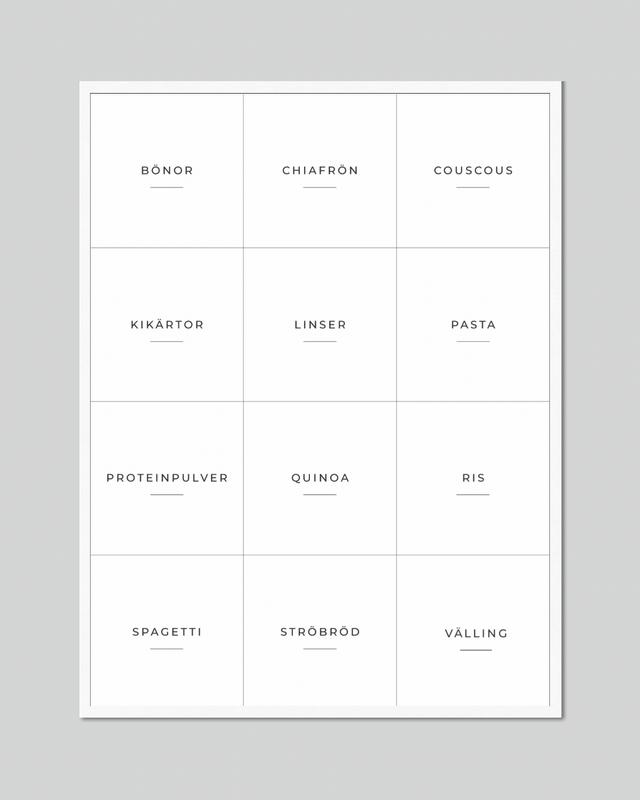 | BÖNOR | CHIAFRÖN | COUSCOUS |
|---|---|---|
| KIKÄRTOR | LINSER | PASTA |
| PROTEINPULVER | QUINOA | RIS |
| SPAGETTI | STRÖBRÖD | VÄLLING |